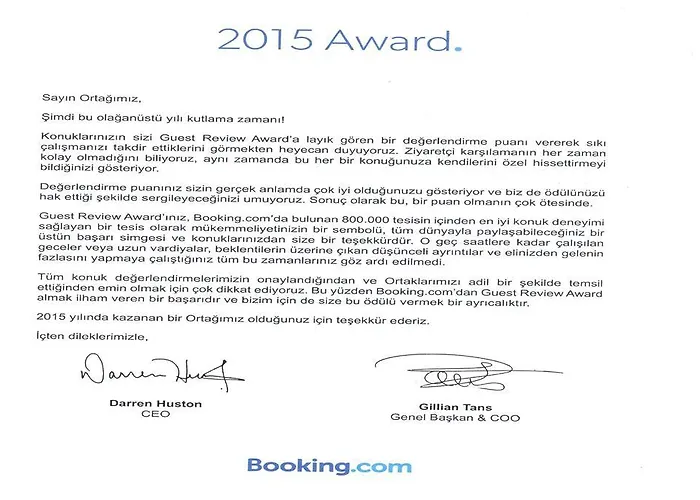 2015 Award.

Sayın Ortağımız,

Şimdi bu olağanüstü yılı kutlama zamanı!

Konuklarınızın sizi Guest Review Award'a layık gören bir değerlendirme puanı vererek sıkı çalışmanızı takdir ettiklerini görmekten heyecan duyuyoruz. Ziyaretçi karşılamanın her zaman kolay olmadığını biliyoruz, aynı zamanda bu her bir konuğunuza kendilerini özel hissettirmeyi bildiğinizi gösteriyor.

Değerlendirme puanınız sizin gerçek anlamda çok iyi olduğunuzu gösteriyor ve biz de ödülünüzü hak ettiği şekilde sergileyeceğinizi umuyoruz. Sonuç olarak bu, bir puan olmanın çok ötesinde.

Guest Review Award'ınız, Booking.com'da bulunan 800.000 tesisin içinden en iyi konuk deneyimi sağlayan bir tesis olarak mükemmeliyetinizin bir sembolü, tüm dünyayla paylaşabileceğiniz bir üstün başarı simgesi ve konuklarınızdan size bir teşekkürdür. O geç saatlere kadar çalışılan geceler veya uzun vardiyalar, beklentilerin üzerine çıkan düşünceli ayrıntılar ve elinizden gelenin fazlasını yapmaya çalıştığınız tüm bu zamanlarınız göz ardı edilmedi.

Tüm konuk değerlendirmelerimizin onaylandığından ve Ortaklarımızı adil bir şekilde temsil ettiğinden emin olmak için çok dikkat ediyoruz. Bu yüzden Booking.com'dan Guest Review Award almak ilham veren bir başarıdır ve bizim için de size bu ödülü vermek bir ayrıcalıktır.

2015 yılında kazanan bir Ortağımız olduğunuz için teşekkür ederiz.

İçten dileklerimizle,

Darren Huston
CEO

Gillian Tans
Genel Başkan & COO

Booking.com